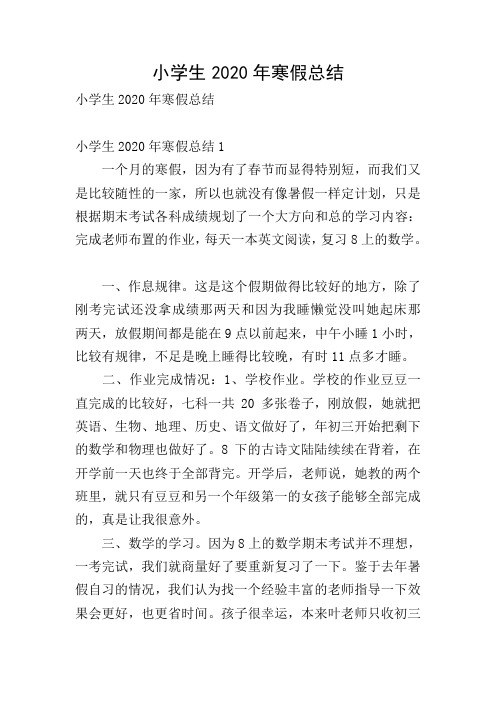 小学生 2020 年寒假总结

小学生 2020 年寒假总结

小学生 2020 年寒假总结 1

一个月的寒假，因为有了春节而显得特别短，而我们又是比较随性的一家，所以也就没有像暑假一样定计划，只是根据期末考试各科成绩规划了一个大方向和总的学习内容：完成老师布置的作业，每天一本英文阅读，复习 8 上的数学。

一、作息规律。这是这个假期做得比较好的地方，除了刚考完试还没拿成绩那两天和因为我睡懒觉没叫她起床那两天，放假期间都是能在 9 点以前起来，中午小睡 1 小时，比较有规律，不足是晚上睡得比较晚，有时 11 点多才睡。

二、作业完成情况：1、学校作业。学校的作业豆豆一直完成的比较好，七科一共 20 多张卷子，刚放假，她就把英语、生物、地理、历史、语文做好了，年初三开始把剩下的数学和物理也做好了。8 下的古诗文陆陆续续在背着，在开学前一天也终于全部背完。开学后，老师说，她教的两个班里，就只有豆豆和另一个年级第一的女孩子能够全部完成的，真是让我很意外。

三、数学的学习。因为 8 上的数学期末考试并不理想，一考完试，我们就商量好了要重新复习了一下。鉴于去年暑假自习的情况，我们认为找一个经验丰富的老师指导一下效果会更好，也更省时间。孩子很幸运，本来叶老师只收初三